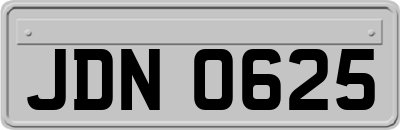 JDN 0625